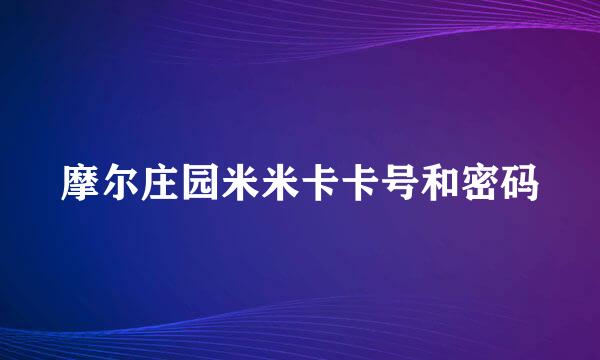 摩尔庄园米米卡卡号和密码